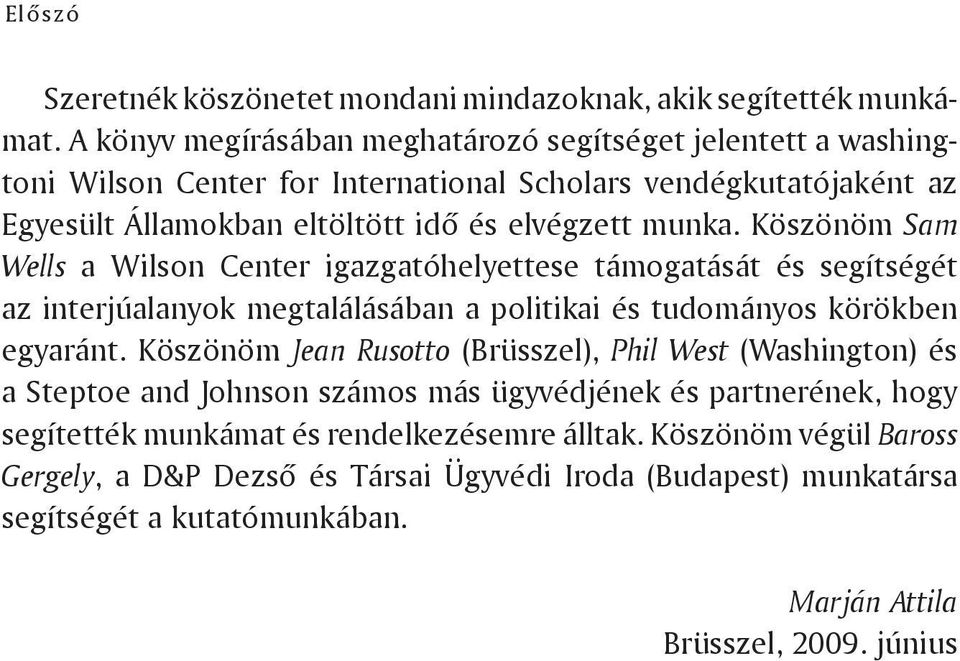 Előszó

Szeretnék köszönetet mondani mindazoknak, akik segítették munkámat. A könyv megírásában meghatározó segítséget jelentett a washingtoni Wilson Center for International Scholars vendégkutatójaként az Egyesült Államokban eltöltött idő és elvégzett munka. Köszönöm Sam Wells a Wilson Center igazgatóhelyettese támogatását és segítségét az interjúalanyok megtalálásában a politikai és tudományos körökben egyaránt. Köszönöm Jean Rusotto (Brüsszel), Phil West (Washington) és a Steptoe and Johnson számos más ügyvédjének és partnerének, hogy segítették munkámat és rendelkezésemre álltak. Köszönöm végül Baross Gergely, a D&P Dezső és Társai Ügyvédi Iroda (Budapest) munkatársa segítségét a kutatómunkában.

Marján Attila
Brüsszel, 2009. június